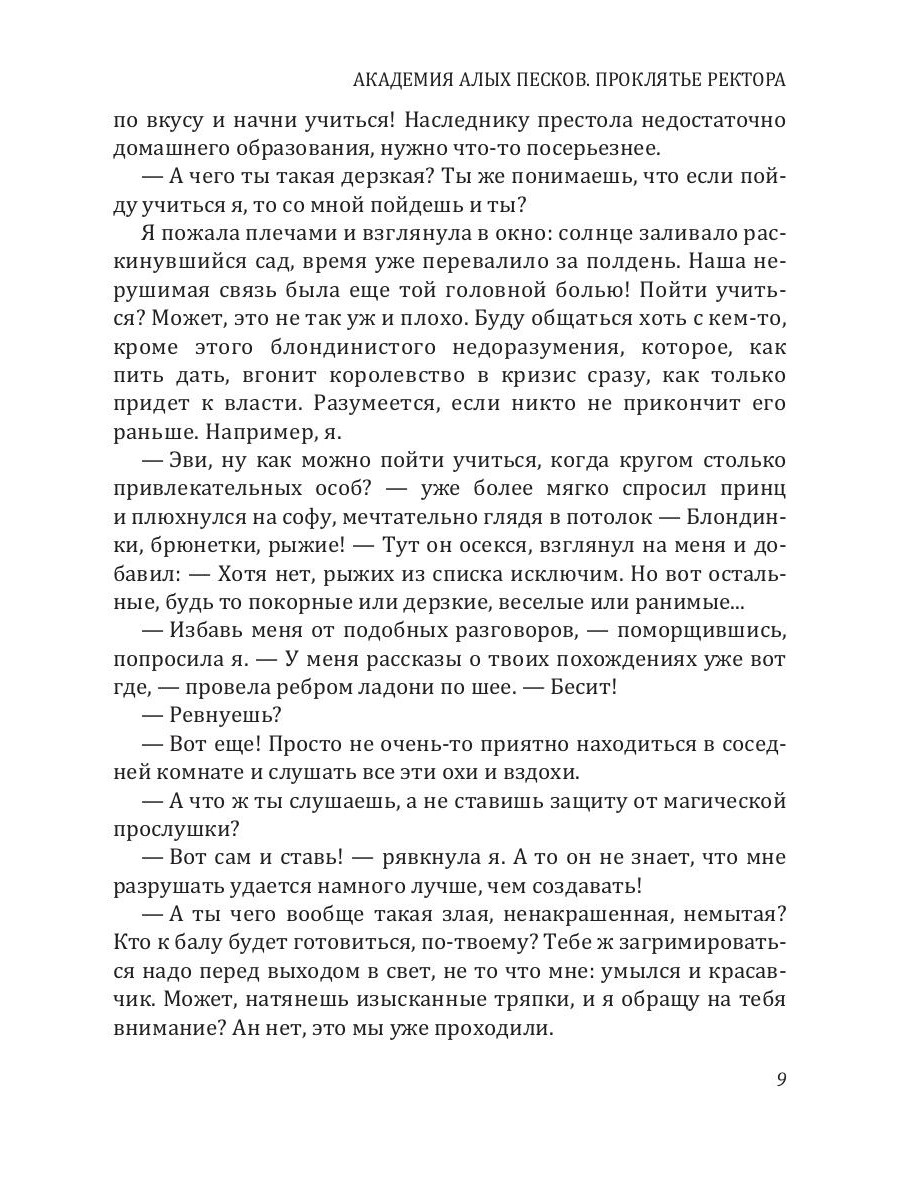 АКАДЕМИЯ АЛЫХ ПЕСКОВ. ПРОКЛЯТЬЕ РЕКТОРА

по вкусу и начни учиться! Наследнику престола недостаточно домашнего образования, нужно что-то посерьезнее.

— А чего ты такая дерзкая? Ты же понимаешь, что если пойду учиться я, то со мной пойдешь и ты?

Я пожала плечами и взглянула в окно: солнце заливало раскинувшийся сад, время уже перевалило за полдень. Наша нерушимая связь была еще той головной болью! Пойти учиться? Может, это не так уж и плохо. Буду общаться хоть с кем-то, кроме этого блондинистого недоразумения, которое, как пить дать, вгонит королевство в кризис сразу, как только придет к власти. Разумеется, если никто не прикончит его раньше. Например, я.

— Эви, ну как можно пойти учиться, когда кругом столько привлекательных особ? — уже более мягко спросил принц и плюхнулся на софу, мечтательно глядя в потолок — Блондинки, брюнетки, рыжие! — Тут он осекся, взглянул на меня и добавил: — Хотя нет, рыжих из списка исключим. Но вот остальные, будь то покорные или дерзкие, веселые или ранимые...

— Избавь меня от подобных разговоров, — поморщившись, попросила я. — У меня рассказы о твоих похождениях уже вот где, — провела ребром ладони по шее. — Бесит!

— Ревнуешь?

— Вот еще! Просто не очень-то приятно находиться в соседней комнате и слушать все эти охи и вздохи.

— А что ж ты слушаешь, а не ставишь защиту от магической прослушки?

— Вот сам и ставь! — рявкнула я. А то он не знает, что мне разрушать удается намного лучше, чем создавать!

— А ты чего вообще такая злая, ненакрашенная, немытая? Кто к балу будет готовиться, по-твоему? Тебе ж загримироваться надо перед выходом в свет, не то что мне: умылся и красавчик. Может, натянешь изысканные тряпки, и я обращу на тебя внимание? Ан нет, это мы уже проходили.

9